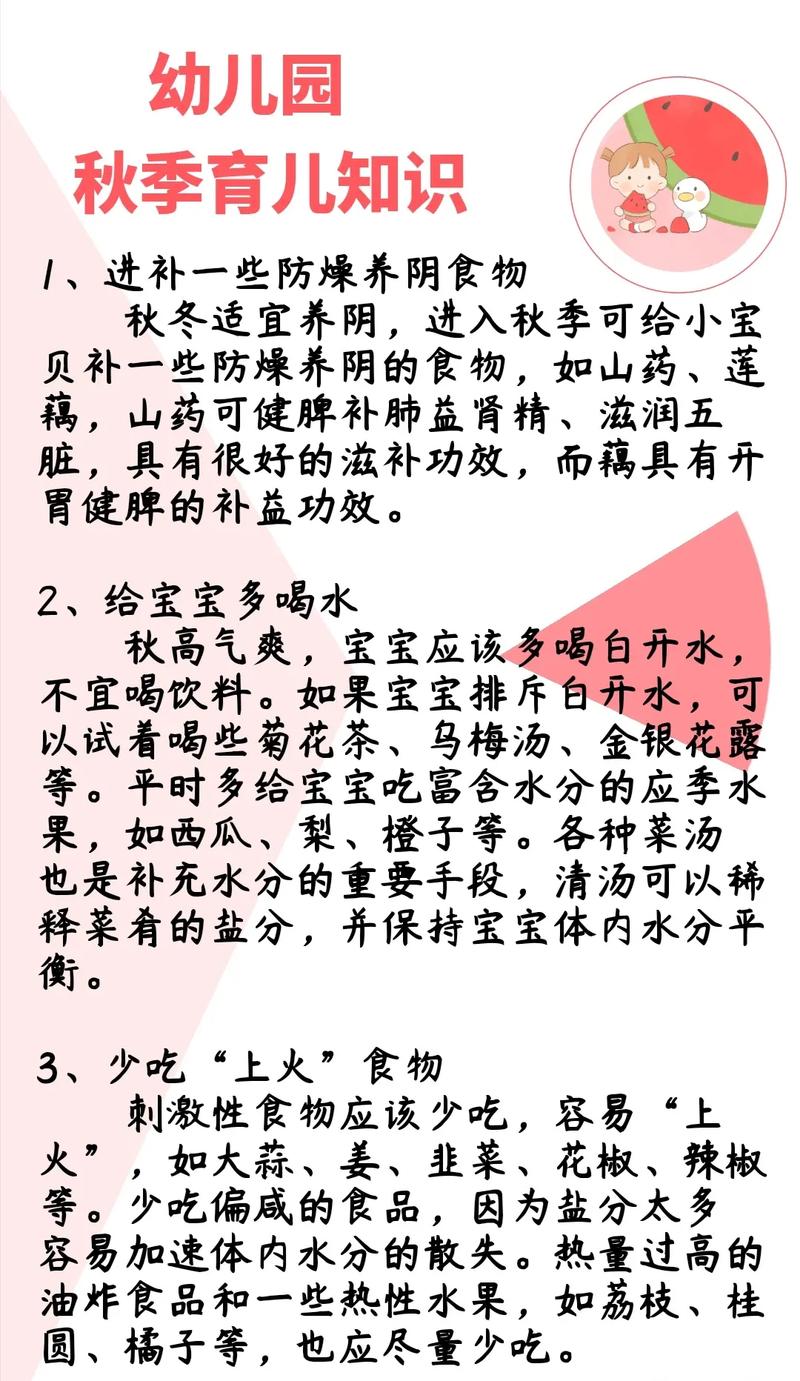 幼儿园
秋季育儿知识

1、进补一些防燥养阴食物
秋冬适宜养阴，进入秋季可给小宝贝补一些防燥养阴的食物，如山药、莲藕，山药可健脾补肺益肾精、滋润五脏，具有很好的滋补功效，而藕具有开胃健脾的补益功效。

2、给宝宝多喝水
秋高气爽，宝宝应该多喝白开水，不宜喝饮料。如果宝宝排斥白开水，可以试着喝些菊花茶、乌梅汤、金银花露等。平时多给宝宝吃富含水分的应季水果，如西瓜、梨、橙子等。各种菜汤也是补充水分的重要手段，清汤可以稀释菜肴的盐分，并保持宝宝体内水分平衡。

3、少吃“上火”食物
刺激性食物应该少吃，容易“上火”，如大蒜、姜、韭菜、花椒、辣椒等。少吃偏咸的食品，因为盐分太多容易加速体内水分的散失。热量过高的油炸食品和一些热性水果，如荔枝、桂圆、橘子等，也应尽量少吃。